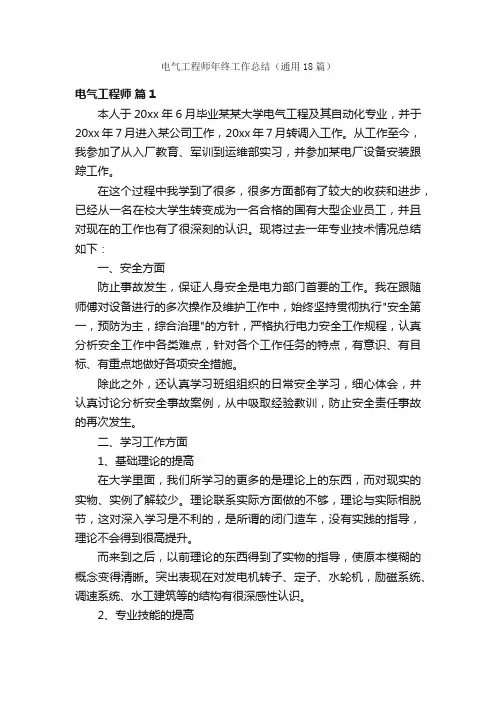 电气工程师年终工作总结（通用18篇）

电气工程师 篇1

本人于20xx年6月毕业某某大学电气工程及其自动化专业，并于20xx年7月进入某公司工作，20xx年7月转调入工作。从工作至今，我参加了从入厂教育、军训到运维部实习，并参加某电厂设备安装跟踪工作。

在这个过程中我学到了很多，很多方面都有了较大的收获和进步，已经从一名在校大学生转变成为一名合格的国有大型企业员工，并且对现在的工作也有了很深刻的认识。现将过去一年专业技术情况总结如下：

一、安全方面

防止事故发生，保证人身安全是电力部门首要的工作。我在跟随师傅对设备进行的多次操作及维护工作中，始终坚持贯彻执行"安全第一，预防为主，综合治理"的方针，严格执行电力安全工作规程，认真分析安全工作中各类难点，针对各个工作任务的特点，有意识、有目标、有重点地做好各项安全措施。

除此之外，还认真学习班组组织的日常安全学习，细心体会，并认真讨论分析安全事故案例，从中吸取经验教训，防止安全责任事故的再次发生。

二、学习工作方面

1、基础理论的提高

在大学里面，我们所学习的更多的是理论上的东西，而对现实的实物、实例了解较少。理论联系实际方面做的不够，理论与实际相脱节，这对深入学习是不利的，是所谓的闭门造车，没有实践的指导，理论不会得到很高提升。

而来到之后，以前理论的东西得到了实物的指导，使原本模糊的概念变得清晰。突出表现在对发电机转子、定子、水轮机，励磁系统、调速系统、水工建筑等的结构有很深感性认识。

2、专业技能的提高